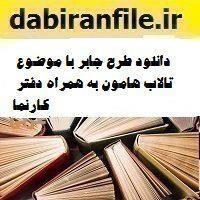 dabiranfile.ir

دانلود طرح جابر با موضوع تالاب هامون به همراه دفتر کارنما